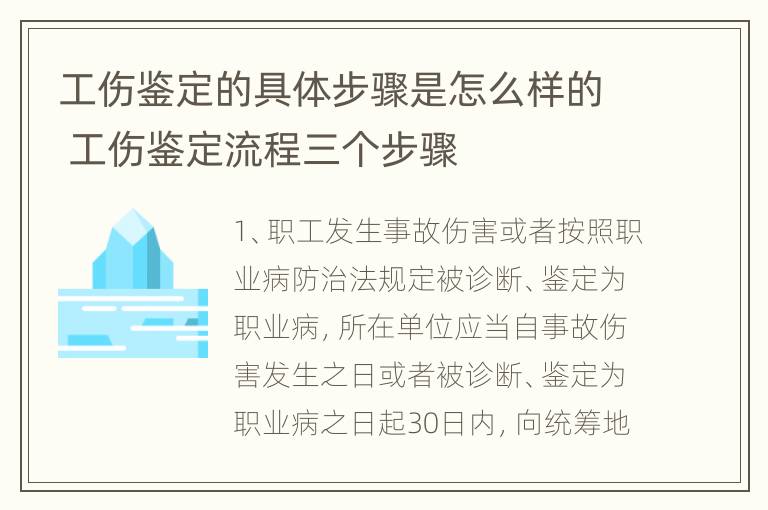 工伤鉴定的具体步骤是怎么样的 工伤鉴定流程三个步骤

1、职工发生事故伤害或者按照职业病防治法规定被诊断、鉴定为职业病，所在单位应当自事故伤害发生之日或者被诊断、鉴定为职业病之日起30日内，向统筹地